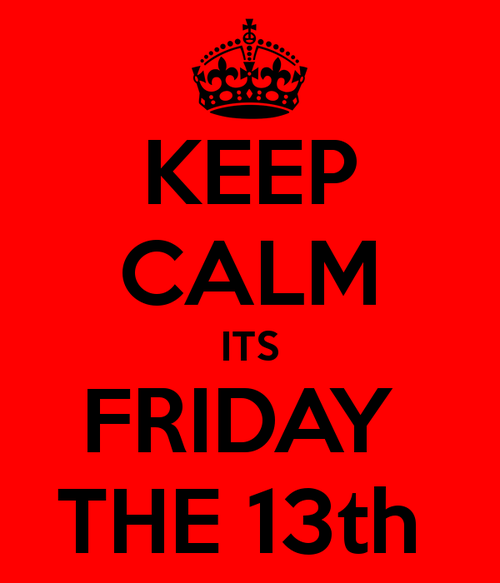 KEEP
CALM
ITS
FRIDAY
THE 13th